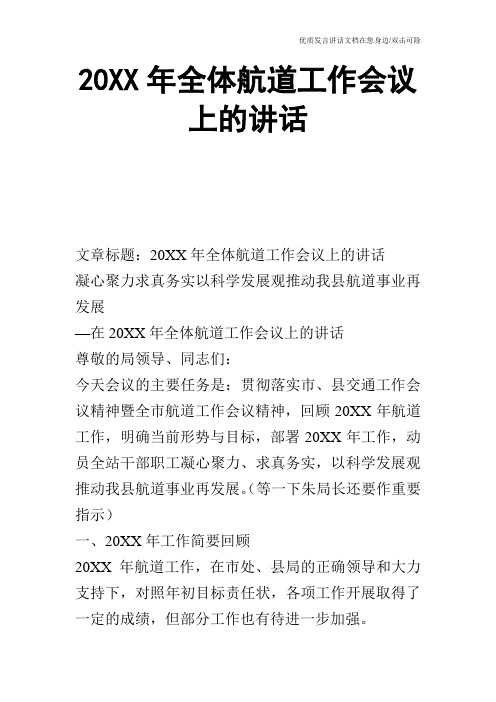 优质发言讲话文档在您身边/双击可除

20XX 年全体航道工作会议上的讲话

文章标题：20XX 年全体航道工作会议上的讲话
凝心聚力求真务实以科学发展观推动我县航道事业再发展
—在 20XX 年全体航道工作会议上的讲话
尊敬的局领导、同志们：
今天会议的主要任务是：贯彻落实市、县交通工作会议精神暨全市航道工作会议精神，回顾 20XX 年航道工作，明确当前形势与目标，部署 20XX 年工作，动员全站干部职工凝心聚力、求真务实，以科学发展观推动我县航道事业再发展。（等一下朱局长还要作重要指示）
一、20XX 年工作简要回顾
20XX 年航道工作，在市处、县局的正确领导和大力支持下，对照年初目标责任状，各项工作开展取得了一定的成绩，但部分工作也有待进一步加强。